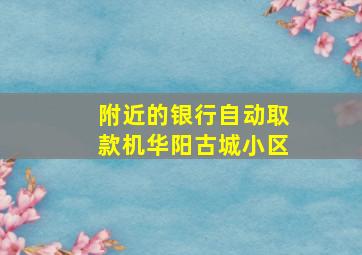 附近的银行自动取款机华阳古城小区